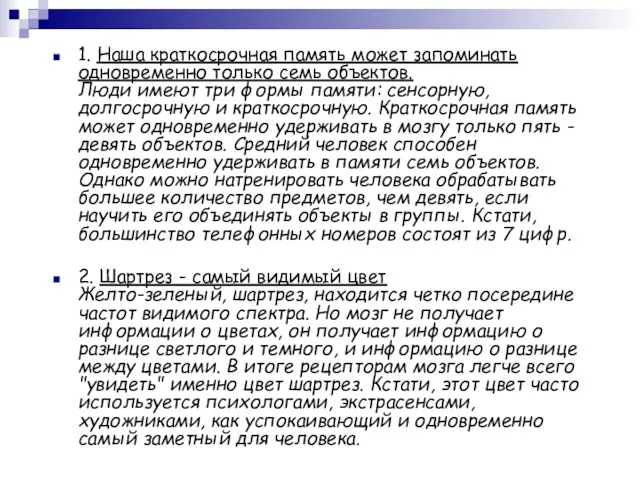 1. Наша краткосрочная память может запоминать одновременно только семь объектов.
Люди имеют три формы памяти: сенсорную, долгосрочную и краткосрочную. Краткосрочная память может одновременно удерживать в мозгу только пять - девять объектов. Средний человек способен одновременно удерживать в памяти семь объектов. Однако можно натренировать человека обрабатывать большее количество предметов, чем девять, если научить его объединять объекты в группы. Кстати, большинство телефонных номеров состоят из 7 цифр.

2. Шартрез - самый видимый цвет
Желто-зеленый, шартрез, находится четко посередине частот видимого спектра. Но мозг не получает информации о цветах, он получает информацию о разнице светлого и темного, и информацию о разнице между цветами. В итоге рецепторам мозга легче всего "увидеть" именно цвет шартрез. Кстати, этот цвет часто используется психологами, экстрасенсами, художниками, как успокаивающий и одновременно самый заметный для человека.